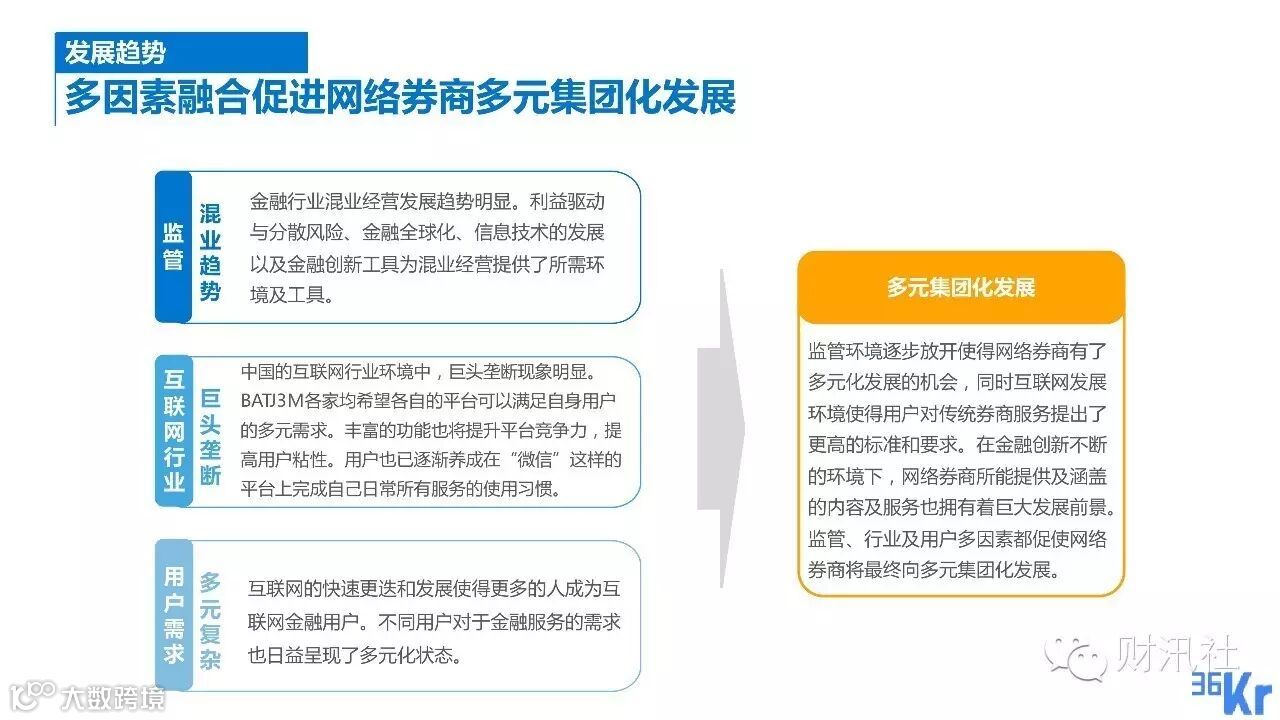 发展趋势
多因素融合促进网络券商多元集团化发展

监管
混业趋势
金融行业混业经营发展趋势明显。利益驱动与分散风险、金融全球化、信息技术的发展以及金融创新工具为混业经营提供了所需环境及工具。

互联网行业
巨头垄断
中国的互联网行业环境中，巨头垄断现象明显。BATJ3M各家均希望各自的平台可以满足自身用户的多元需求。丰富的功能也将提升平台竞争力，提高用户粘性。用户也已逐渐养成在“微信”这样的平台上完成自己日常所有服务的使用习惯。

用户需求
多元复杂
互联网的快速更迭和发展使得更多的人成为互联网金融用户。不同用户对于金融服务的需求也日益呈现了多元化状态。

多元集团化发展
监管环境逐步放开使得网络券商有了多元化发展的机会，同时互联网发展环境使得用户对传统券商服务提出了更高的标准和要求。在金融创新不断的环境下，网络券商所能提供及涵盖的内容及服务也拥有着巨大发展前景。监管、行业及用户多因素都促使网络券商将最终向多元集团化发展。

财汛社
36Kr
大数跨境